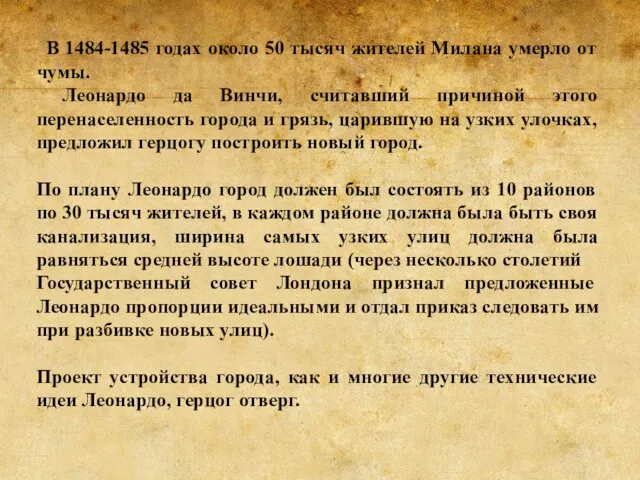 В 1484-1485 годах около 50 тысяч жителей Милана умерло от чумы.
Леонардо да Винчи, считавший причиной этого перенаселенность города и грязь, царившую на узких улочках, предложил герцогу построить новый город.

По плану Леонардо город должен был состоять из 10 районов по 30 тысяч жителей, в каждом районе должна была быть своя канализация, ширина самых узких улиц должна была равняться средней высоте лошади (через несколько столетий Государственный совет Лондона признал предложенные Леонардо пропорции идеальными и отдал приказ следовать им при разбивке новых улиц).

Проект устройства города, как и многие другие технические идеи Леонардо, герцог отверг.